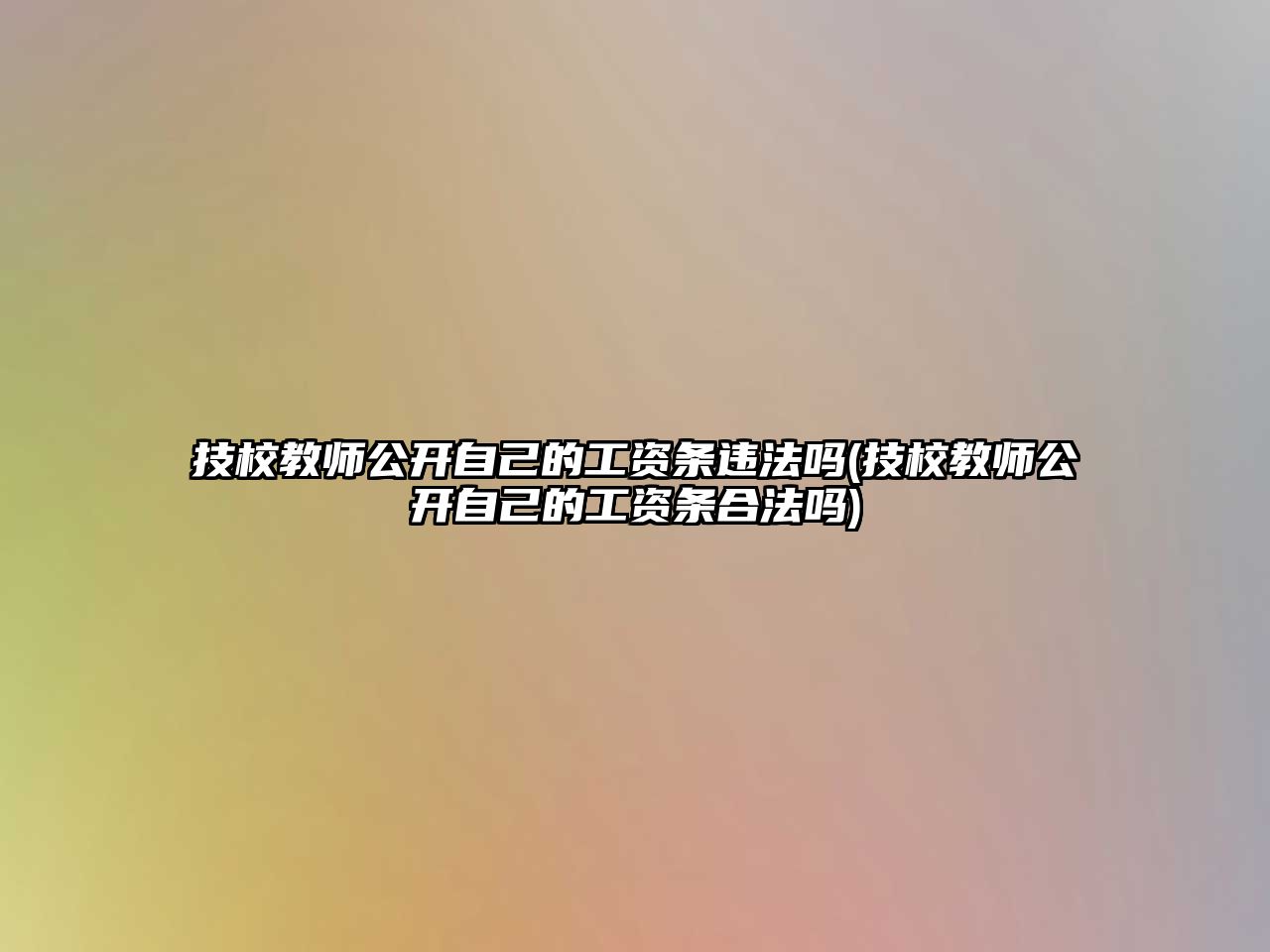 技校教师公开自己的工资条违法吗(技校教师公开自己的工资条合法吗)